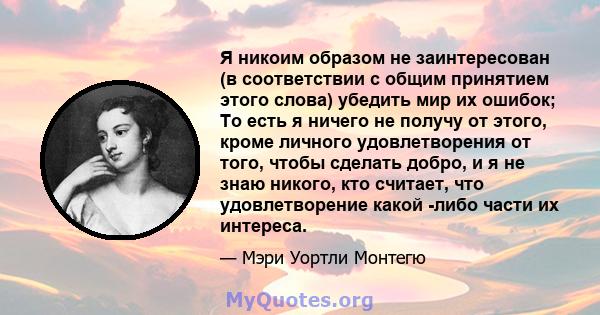 Я никоим образом не заинтересован (в соответствии с общим принятием этого слова) убедить мир их ошибок; То есть я ничего не получу от этого, кроме личного удовлетворения от того, чтобы сделать добро, и я не знаю никого, кто считает, что удовлетворение какой -либо части их интереса.

— Мэри Уортли Монтегю

MyQuotes.org